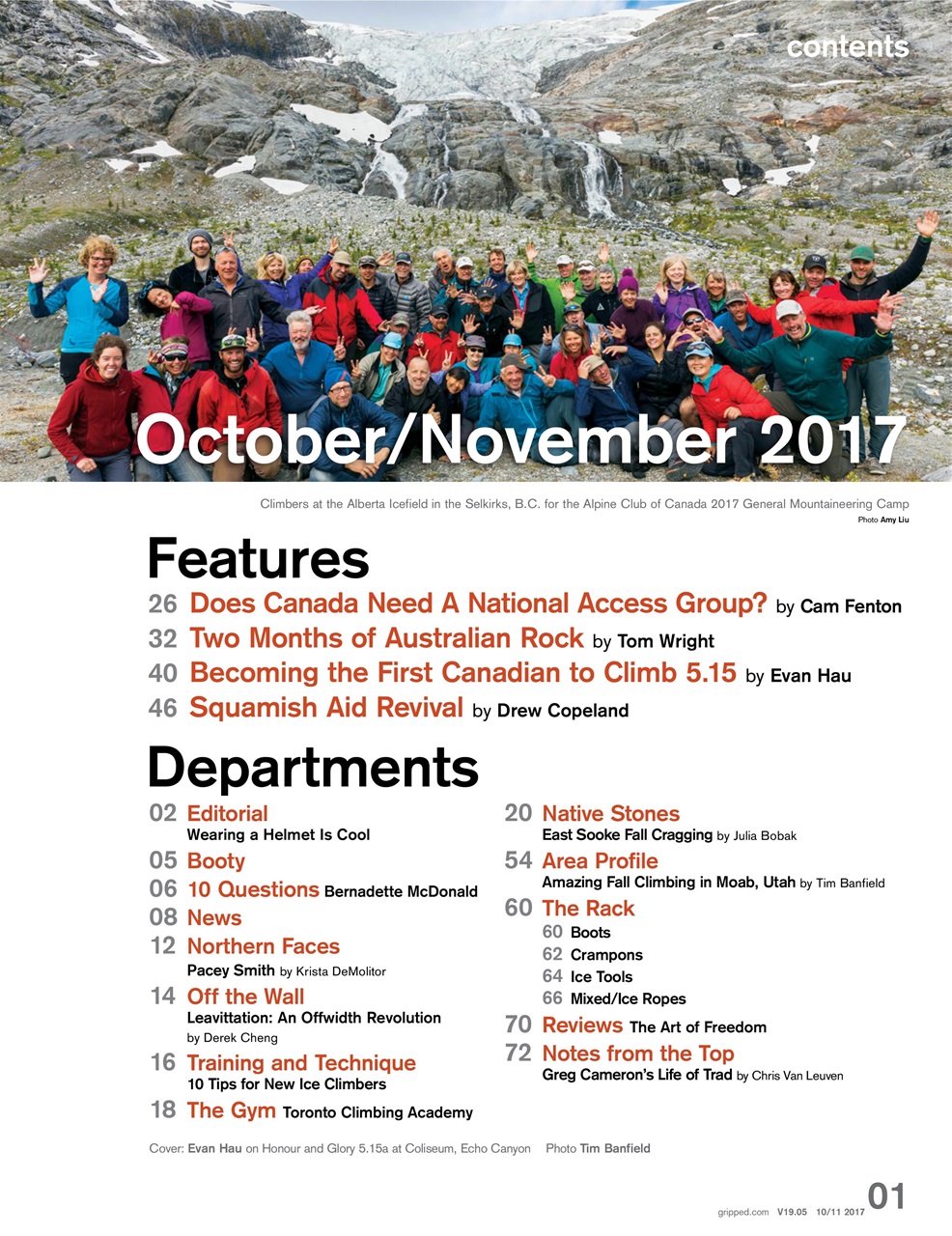 contents

October/November 2017

Climbers at the Alberta Icefield in the Selkirks, B.C. for the Alpine Club of Canada 2017 General Mountaineering Camp
Photo Amy Liu

Features

26 Does Canada Need A National Access Group? by Cam Fenton
32 Two Months of Australian Rock by Tom Wright
40 Becoming the First Canadian to Climb 5.15 by Evan Hau
46 Squamish Aid Revival by Drew Copeland

Departments

02 Editorial
Wearing a Helmet Is Cool
05 Booty
06 10 Questions Bernadette McDonald
08 News
12 Northern Faces
Pacey Smith by Krista DeMolitor
14 Off the Wall
Leavittation: An Offwidth Revolution by Derek Cheng
16 Training and Technique
10 Tips for New Ice Climbers
18 The Gym Toronto Climbing Academy

20 Native Stones
East Sooke Fall Cragging by Julia Bobak
54 Area Profile
Amazing Fall Climbing in Moab, Utah by Tim Banfield
60 The Rack
60 Boots
62 Crampons
64 Ice Tools
66 Mixed/Ice Ropes
70 Reviews The Art of Freedom
72 Notes from the Top
Greg Cameron's Life of Trad by Chris Van Leuven

Cover: Evan Hau on Honour and Glory 5.15a at Coliseum, Echo Canyon Photo Tim Banfield

gripped.com V19.05 10/11 2017 01